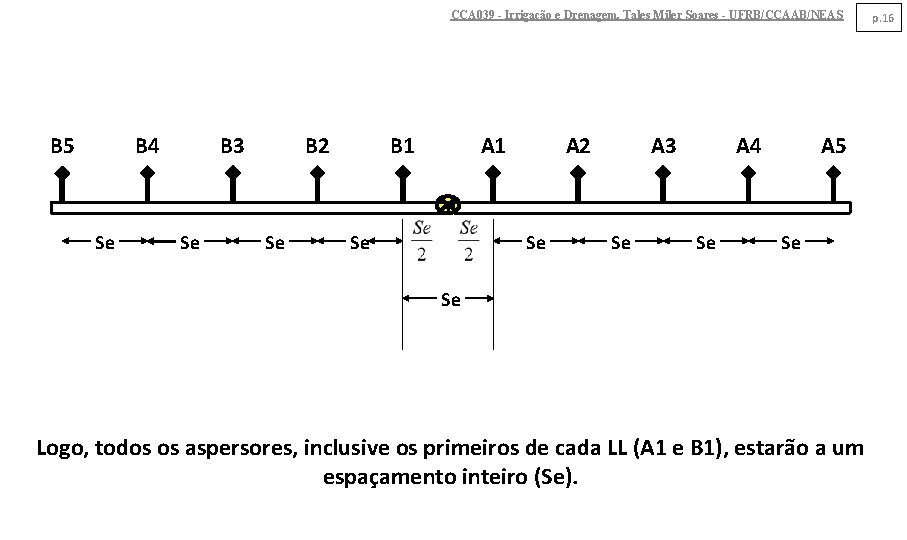 CCA039 - Irrigação e Drenagem. Tales Miler Soares - UFRB/CCAAB/NEAS

p.16

B5 B4 B3 B2 B1 A1 A2 A3 A4 A5

Se Se Se Se $\frac{Se}{2}$ $\frac{Se}{2}$ Se Se Se Se

Se

Logo, todos os aspersores, inclusive os primeiros de cada LL (A1 e B1), estarão a um espaçamento inteiro (Se).